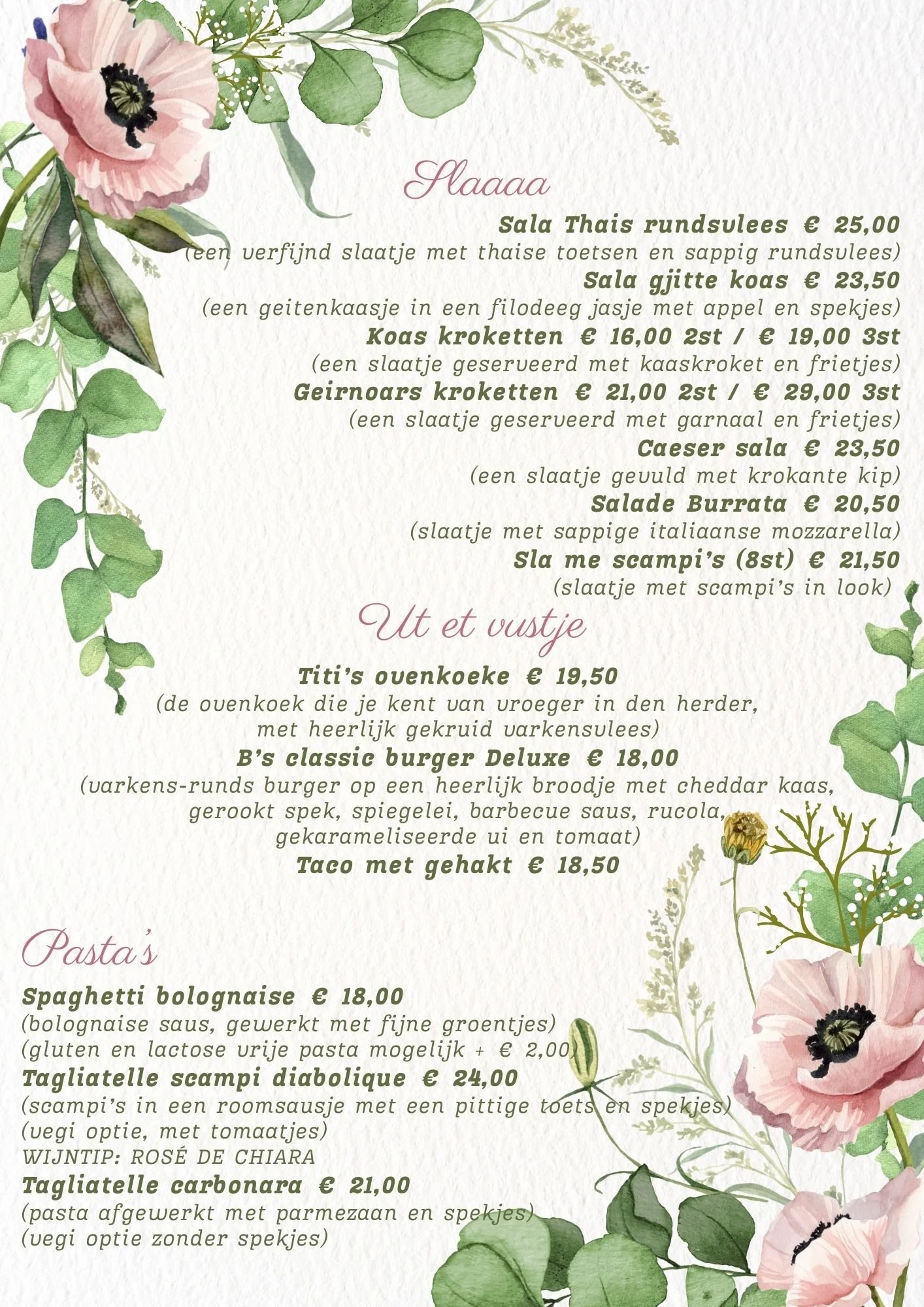 Slaaaa

Sala Thais rundsvlees € 25,00
(een verfijnd slaatje met thaise toetsen en sappig rundsvlees)
Sala gjitte koas € 23,50
(een geitenkaasje in een filodeeg jasje met appel en spekjes)
Koas kroketten € 16,00 2st / € 19,00 3st
(een slaatje geserveerd met kaaskroket en frietjes)
Geirnoars kroketten € 21,00 2st / € 29,00 3st
(een slaatje geserveerd met garnaal en frietjes)
Caeser sala € 23,50
(een slaatje gevuld met krokante kip)
Salade Burrata € 20,50
(slaatje met sappige italiaanse mozzarella)
Sla me scampi's (8st) € 21,50
(slaatje met scampi's in look)

Ut et vustje

Titi's ovenkoeke € 19,50
(de ovenkoek die je kent van vroeger in den herder, met heerlijk gekruid varkensvlees)
B's classic burger Deluxe € 18,00
(varkens-runds burger op een heerlijk broodje met cheddar kaas, gerookt spek, spiegelei, barbecue saus, rucola, gekarameliseerde ui en tomaat)
Taco met gehakt € 18,50

Pasta's

Spaghetti bolognaise € 18,00
(bolognaise saus, gewerkt met fijne groentjes)
(gluten en lactose vrije pasta mogelijk + € 2,00)
Tagliatelle scampi diabolique € 24,00
(scampi's in een roomsausje met een pittige toets en spekjes)
(vegi optie, met tomaatjes)
WIJNTIP: ROSÉ DE CHIARA
Tagliatelle carbonara € 21,00
(pasta afgewerkt met parmezaan en spekjes)
(vegi optie zonder spekjes)